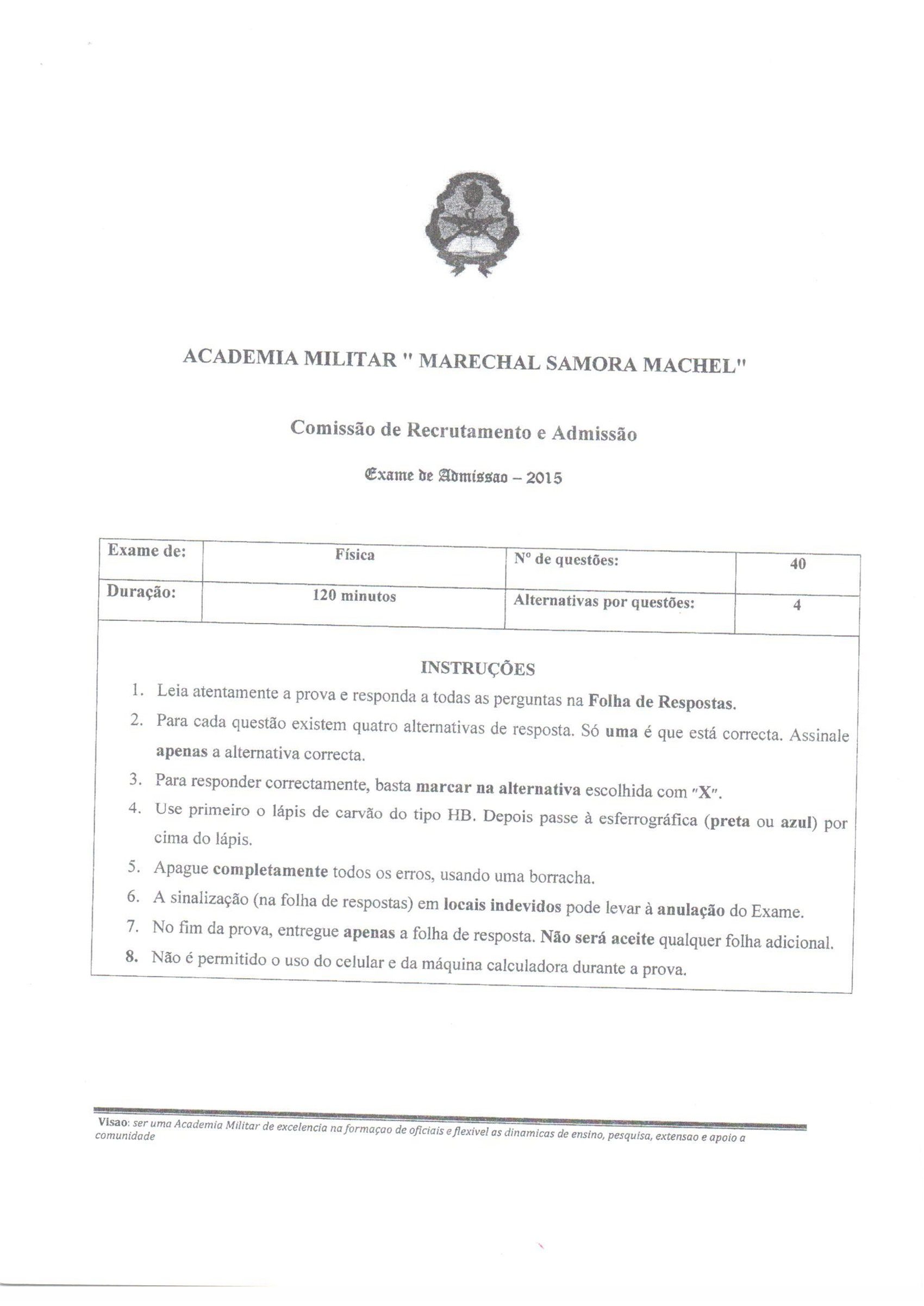 ACADEMIA MILITAR " MARECHAL SAMORA MACHEL"

Comissão de Recrutamento e Admissão

Exame de Admissao – 2015

| Exame de: | Física | Nº de questões: | 40 |
|---|---|---|---|
| Duração: | 120 minutos | Alternativas por questões: | 4 |

INSTRUÇÕES

1. Leia atentamente a prova e responda a todas as perguntas na Folha de Respostas.
2. Para cada questão existem quatro alternativas de resposta. Só uma é que está correcta. Assinale apenas a alternativa correcta.
3. Para responder correctamente, basta marcar na alternativa escolhida com "X".
4. Use primeiro o lápis de carvão do tipo HB. Depois passe à esferrográfica (preta ou azul) por cima do lápis.
5. Apague completamente todos os erros, usando uma borracha.
6. A sinalização (na folha de respostas) em locais indevidos pode levar à anulação do Exame.
7. No fim da prova, entregue apenas a folha de resposta. Não será aceite qualquer folha adicional.
8. Não é permitido o uso do celular e da máquina calculadora durante a prova.

Visao: ser uma Academia Militar de excelencia na formaçao de oficiais e flexivel as dinamicas de ensino, pesquisa, extensao e apoio a comunidade